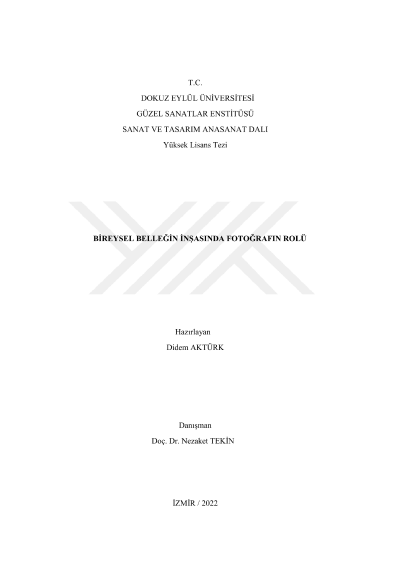 T.C.
DOKUZ EYLÜL ÜNİVERSİTESİ
GÜZEL SANATLAR ENSTİTÜSÜ
SANAT VE TASARIM ANASANAT DALI
Yüksek Lisans Tezi

BİREYSEL BELLEĞİN İNŞASINDA FOTOĞRAFIN ROLÜ

Hazırlayan
Didem AKTÜRK

Danışman
Doç. Dr. Nezaket TEKİN

İZMİR / 2022